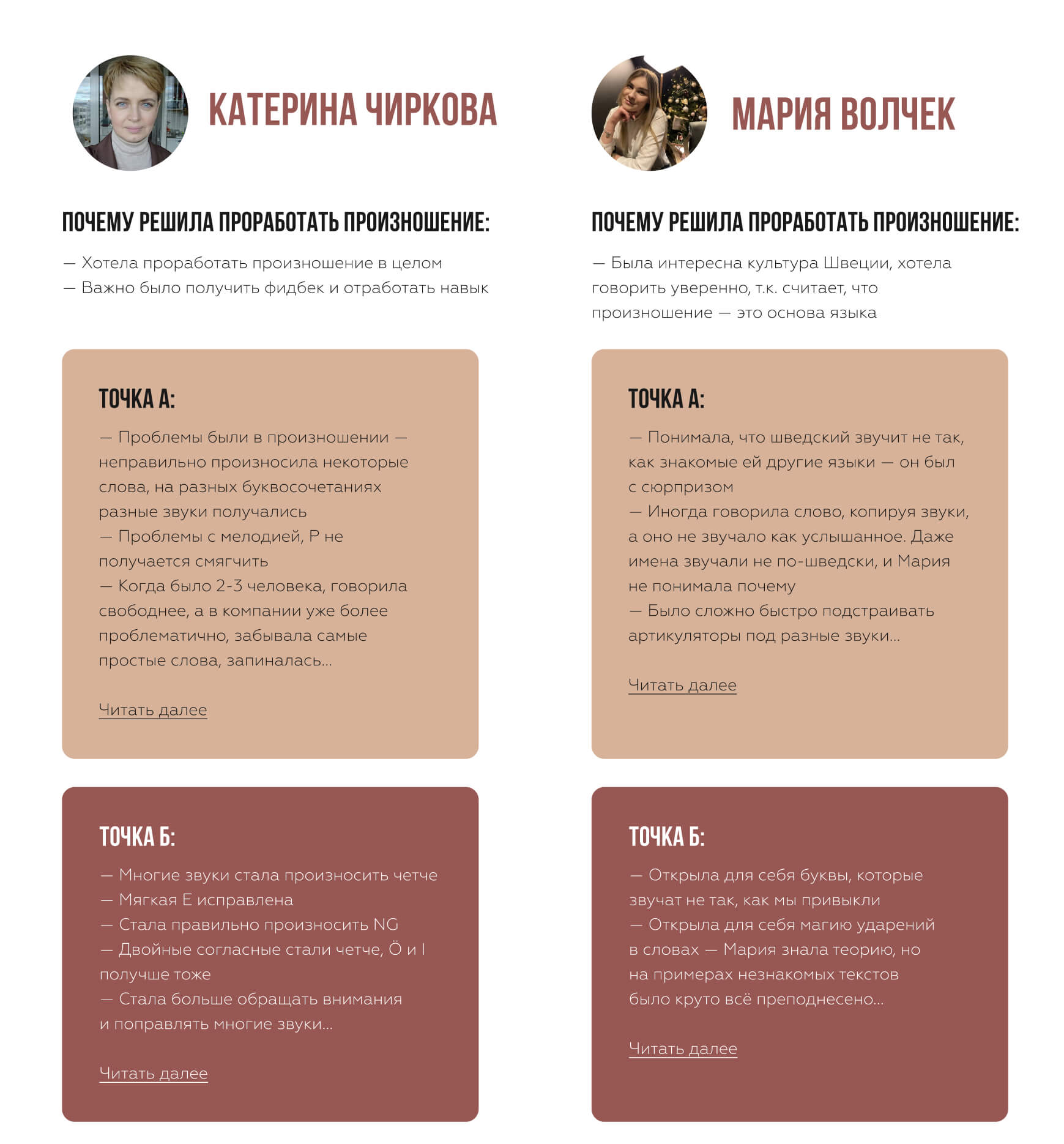 КАТЕРИНА ЧИРКОВА

ПОЧЕМУ РЕШИЛА ПРОРАБОТАТЬ ПРОИЗНОШЕНИЕ:

— Хотела проработать произношение в целом
— Важно было получить фидбек и отработать навык

ТОЧКА А:

— Проблемы были в произношении — неправильно произносила некоторые слова, на разных буквосочетаниях разные звуки получались
— Проблемы с мелодией, Р не получается смягчить
— Когда было 2-3 человека, говорила свободнее, а в компании уже более проблематично, забывала самые простые слова, запиналась...

Читать далее

ТОЧКА Б:

— Многие звуки стала произносить четче
— Мягкая Е исправлена
— Стала правильно произносить NG
— Двойные согласные стали четче, Ö и I получше тоже
— Стала больше обращать внимания и поправлять многие звуки...

Читать далее

МАРИЯ ВОЛЧЕК

ПОЧЕМУ РЕШИЛА ПРОРАБОТАТЬ ПРОИЗНОШЕНИЕ:

— Была интересна культура Швеции, хотела говорить уверенно, т.к. считает, что произношение — это основа языка

ТОЧКА А:

— Понимала, что шведский звучит не так, как знакомые ей другие языки — он был с сюрпризом
— Иногда говорила слово, копируя звуки, а оно не звучало как услышанное. Даже имена звучали не по-шведски, и Мария не понимала почему
— Было сложно быстро подстраивать артикуляторы под разные звуки...

Читать далее

ТОЧКА Б:

— Открыла для себя буквы, которые звучат не так, как мы привыкли
— Открыла для себя магию ударений в словах — Мария знала теорию, но на примерах незнакомых текстов было круто всё преподнесено...

Читать далее